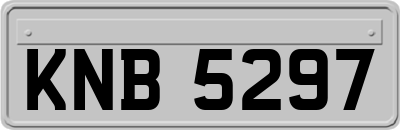 KNB 5297